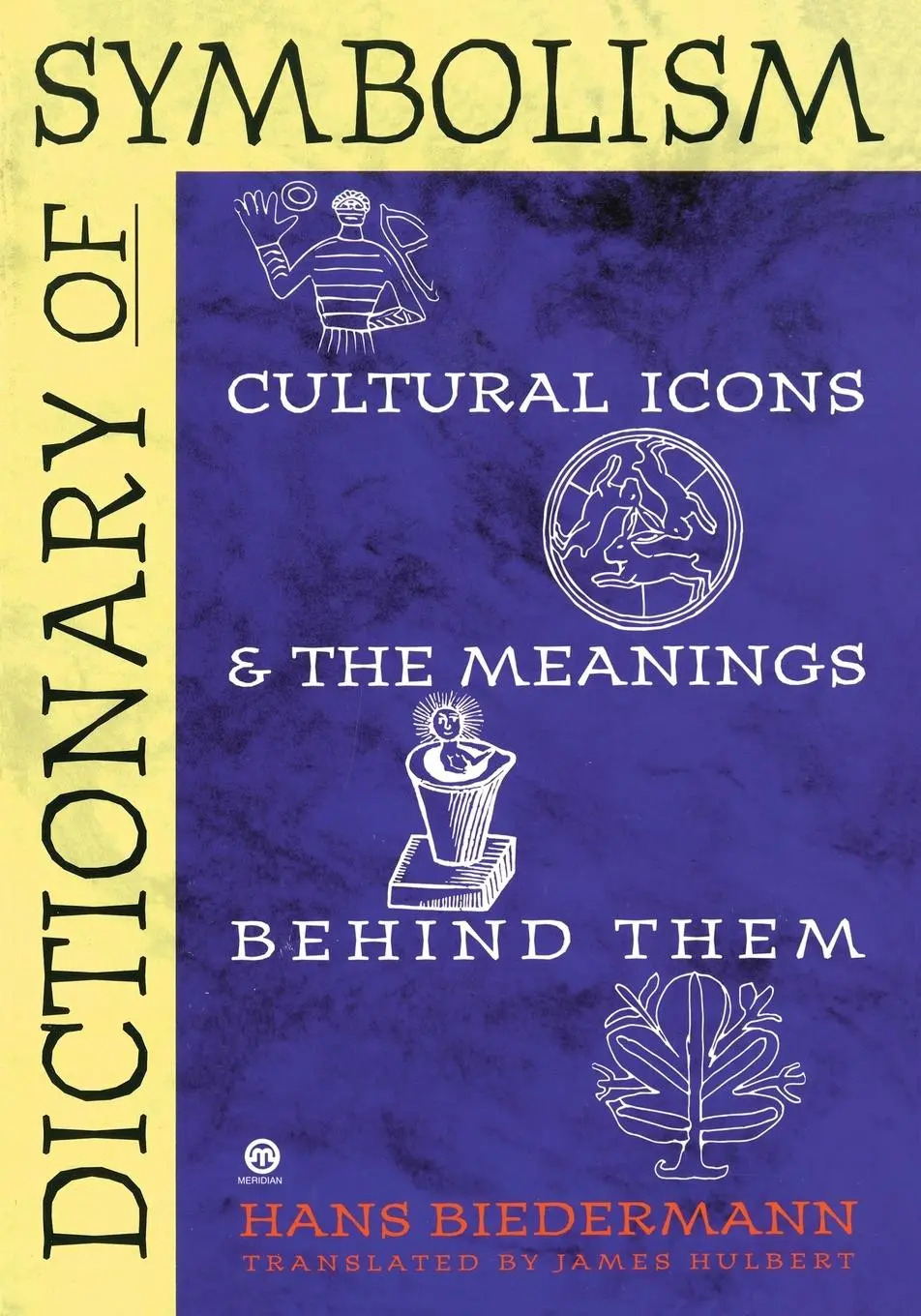 DICTIONARY OF SYMBOLISM

CULTURAL ICONS

& THE MEANINGS

BEHIND THEM

MERIDIAN

HANS BIEDERMANN

TRANSLATED BY JAMES HULBERT